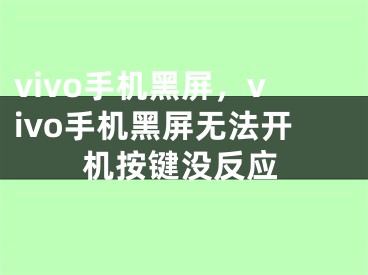 vivo手机黑屏，vivo手机黑屏无法开机按键没反应